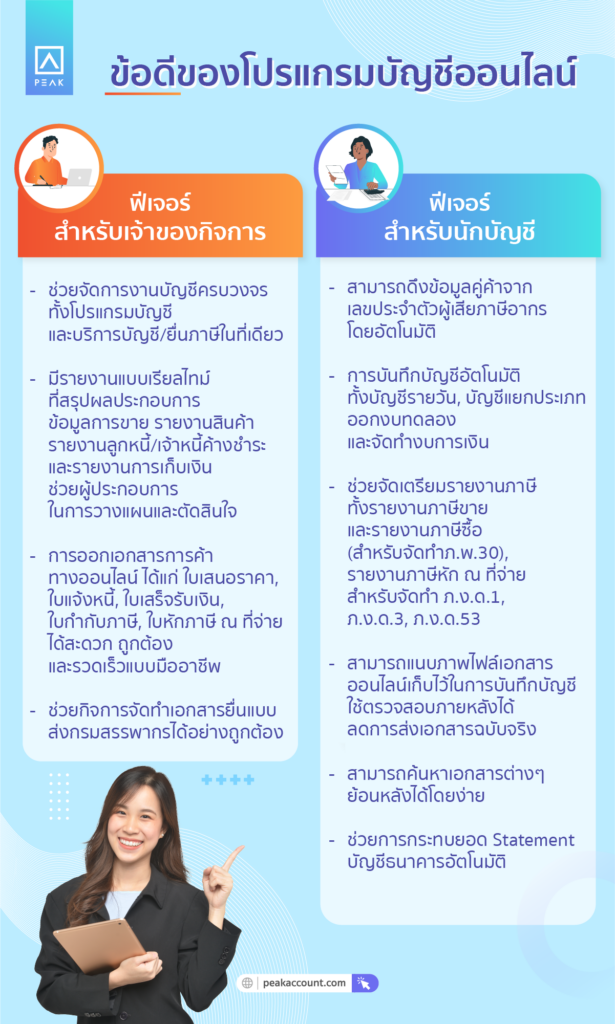 PEAK

ข้อดีของโปรแกรมบัญชีออนไลน์

ฟีเจอร์ สำหรับเจ้าของกิจการ

- ช่วยจัดการงานบัญชีครบวงจร ทั้งโปรแกรมบัญชี และบริการบัญชี/ยื่นภาษีในที่เดียว

- มีรายงานแบบเรียลไทม์ ที่สรุปผลประกอบการ ข้อมูลการขาย รายงานสินค้า รายงานลูกหนี้/เจ้าหนี้ค้างชำระ และรายงานการเก็บเงิน ช่วยผู้ประกอบการ ในการวางแผนและตัดสินใจ

- การออกเอกสารการค้า ทางออนไลน์ ได้แก่ ใบเสนอราคา, ใบแจ้งหนี้, ใบเสร็จรับเงิน, ใบกำกับภาษี, ใบหักภาษี ณ ที่จ่าย ได้สะดวก ถูกต้อง และรวดเร็วแบบมืออาชีพ

- ช่วยกิจการจัดทำเอกสารยื่นแบบ ส่งกรมสรรพากรได้อย่างถูกต้อง

ฟีเจอร์ สำหรับนักบัญชี

- สามารถดึงข้อมูลคู่ค้าจาก เลขประจำตัวผู้เสียภาษีอากร โดยอัตโนมัติ

- การบันทึกบัญชีอัตโนมัติ ทั้งบัญชีรายวัน, บัญชีแยกประเภท ออกงบทดลอง และจัดทำงบการเงิน

- ช่วยจัดเตรียมรายงานภาษี ทั้งรายงานภาษีขาย และรายงานภาษีซื้อ (สำหรับจัดทำภ.พ.30), รายงานภาษีหัก ณ ที่จ่าย สำหรับจัดทำ ภ.ง.ด.1, ภ.ง.ด.3, ภ.ง.ด.53

- สามารถแนบภาพไฟล์เอกสาร ออนไลน์เก็บไว้ในการบันทึกบัญชี ใช้ตรวจสอบภายหลังได้ ลดการส่งเอกสารฉบับจริง

- สามารถค้นหาเอกสารต่างๆ ย้อนหลังได้โดยง่าย

- ช่วยการกระทบยอด Statement บัญชีธนาคารอัตโนมัติ

peakaccount.com